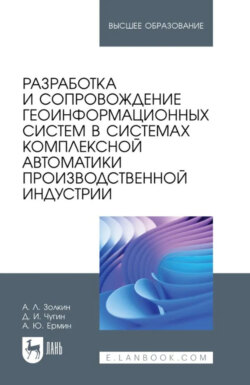 ВЫСШЕЕ ОБРАЗОВАНИЕ

РАЗРАБОТКА И СОПРОВОЖДЕНИЕ ГЕОИНФОРМАЦИОННЫХ СИСТЕМ В СИСТЕМАХ КОМПЛЕКСНОЙ АВТОМАТИКИ ПРОИЗВОДСТВЕННОЙ ИНДУСТРИИ

А. Л. Золкин
Д. И. Чугин
А. Ю. Ермин

ЛАНЬ

E.LANBOOK.COM